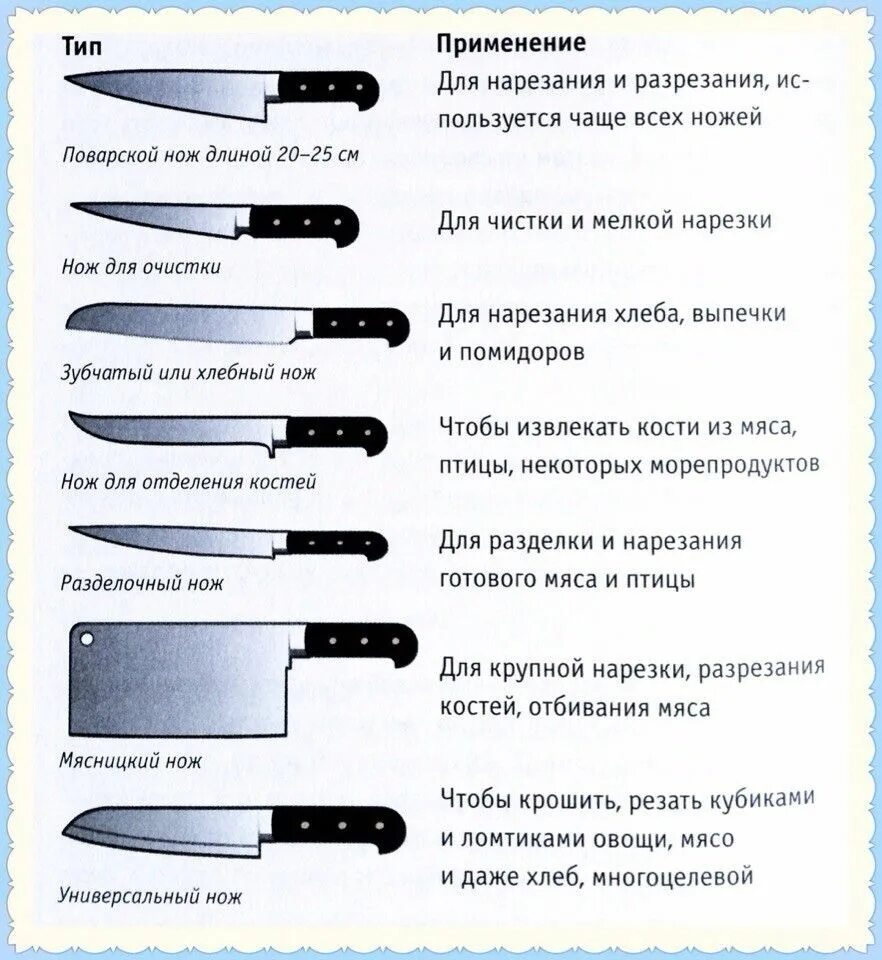 | Тип | Применение |
|---|---|
| Поварской нож длиной 20–25 см | Для нарезания и разрезания, используется чаще всех ножей |
| Нож для очистки | Для чистки и мелкой нарезки |
| Зубчатый или хлебный нож | Для нарезания хлеба, выпечки и помидоров |
| Нож для отделения костей | Чтобы извлекать кости из мяса, птицы, некоторых морепродуктов |
| Разделочный нож | Для разделки и нарезания готового мяса и птицы |
| Мясницкий нож | Для крупной нарезки, разрезания костей, отбивания мяса |
| Универсальный нож | Чтобы крошить, резать кубиками и ломтиками овощи, мясо и даже хлеб, многоцелевой |